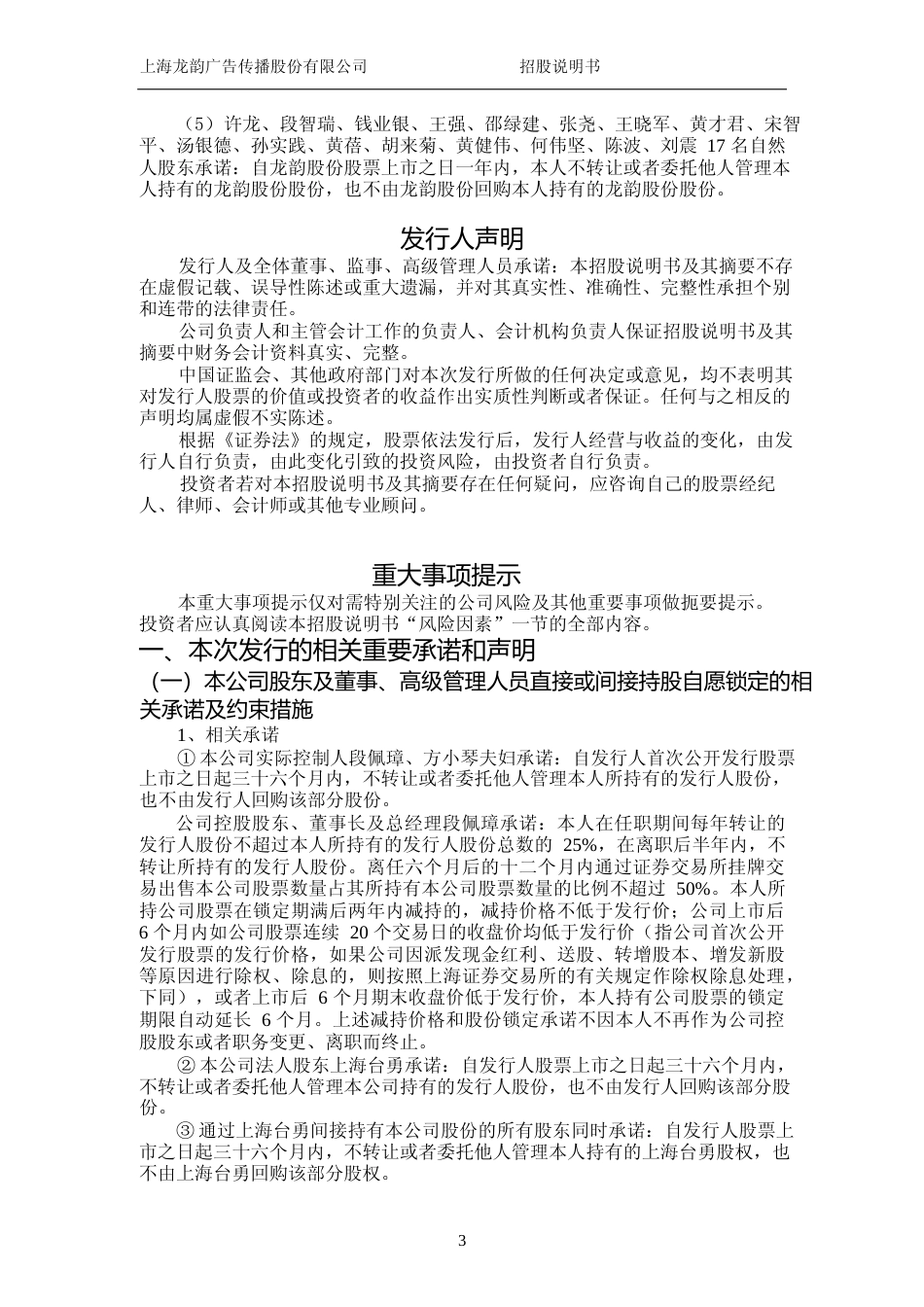 上海龙韵广告传播股份有限公司　　招股说明书

（5）许龙、段智瑞、钱业银、王强、邵绿建、张尧、王晓军、黄才君、宋智平、汤银德、孙实践、黄蓓、胡来菊、黄健伟、何伟坚、陈波、刘震 17 名自然人股东承诺：自龙韵股份股票上市之日一年内，本人不转让或者委托他人管理本人持有的龙韵股份股份，也不由龙韵股份回购本人持有的龙韵股份股份。

发行人声明

发行人及全体董事、监事、高级管理人员承诺：本招股说明书及其摘要不存在虚假记载、误导性陈述或重大遗漏，并对其真实性、准确性、完整性承担个别和连带的法律责任。

公司负责人和主管会计工作的负责人、会计机构负责人保证招股说明书及其摘要中财务会计资料真实、完整。

中国证监会、其他政府部门对本次发行所做的任何决定或意见，均不表明其对发行人股票的价值或投资者的收益作出实质性判断或者保证。任何与之相反的声明均属虚假不实陈述。

根据《证券法》的规定，股票依法发行后，发行人经营与收益的变化，由发行人自行负责，由此变化引致的投资风险，由投资者自行负责。

投资者若对本招股说明书及其摘要存在任何疑问，应咨询自己的股票经纪人、律师、会计师或其他专业顾问。

重大事项提示

本重大事项提示仅对需特别关注的公司风险及其他重要事项做扼要提示。投资者应认真阅读本招股说明书“风险因素”一节的全部内容。

一、本次发行的相关重要承诺和声明

（一）本公司股东及董事、高级管理人员直接或间接持股自愿锁定的相关承诺及约束措施

1、相关承诺

① 本公司实际控制人段佩璋、方小琴夫妇承诺：自发行人首次公开发行股票上市之日起三十六个月内，不转让或者委托他人管理本人所持有的发行人股份，也不由发行人回购该部分股份。

公司控股股东、董事长及总经理段佩璋承诺：本人在任职期间每年转让的发行人股份不超过本人所持有的发行人股份总数的 25%，在离职后半年内，不转让所持有的发行人股份。离任六个月后的十二个月内通过证券交易所挂牌交易出售本公司股票数量占其所持有本公司股票数量的比例不超过 50%。本人所持公司股票在锁定期满后两年内减持的，减持价格不低于发行价；公司上市后 6 个月内如公司股票连续 20 个交易日的收盘价均低于发行价（指公司首次公开发行股票的发行价格，如果公司因派发现金红利、送股、转增股本、增发新股等原因进行除权、除息的，则按照上海证券交易所的有关规定作除权除息处理，下同），或者上市后 6 个月期末收盘价低于发行价，本人持有公司股票的锁定期限自动延长 6 个月。上述减持价格和股份锁定承诺不因本人不再作为公司控股股东或者职务变更、离职而终止。

② 本公司法人股东上海台勇承诺：自发行人股票上市之日起三十六个月内，不转让或者委托他人管理本公司持有的发行人股份，也不由发行人回购该部分股份。

③ 通过上海台勇间接持有本公司股份的所有股东同时承诺：自发行人股票上市之日起三十六个月内，不转让或者委托他人管理本人持有的上海台勇股权，也不由上海台勇回购该部分股权。

3